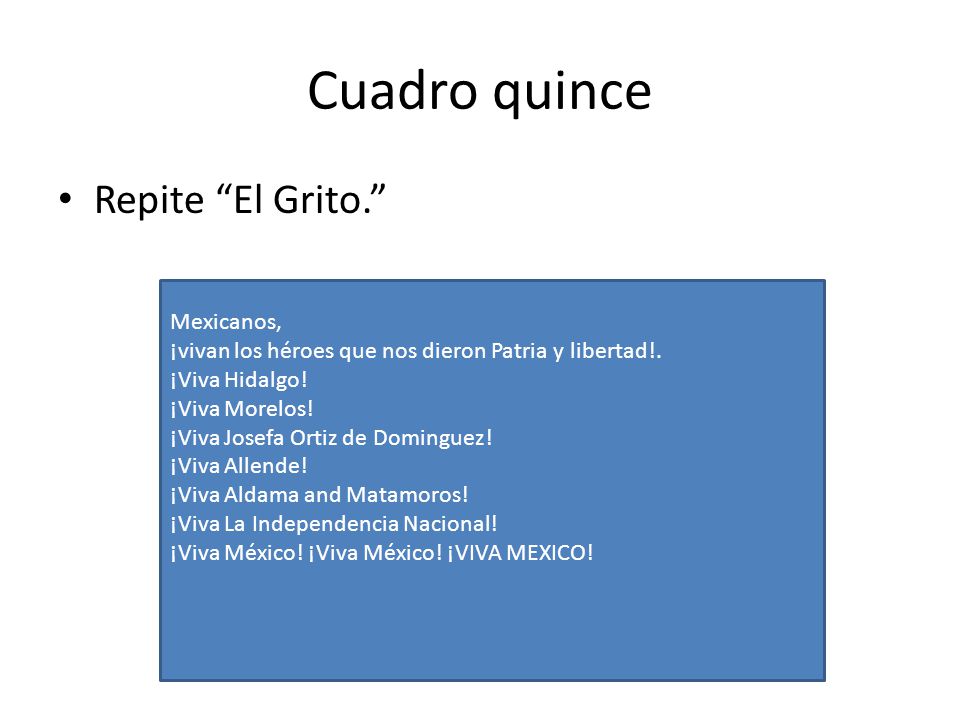 Cuadro quince

• Repite “El Grito.”

Mexicanos,
¡vivan los héroes que nos dieron Patria y libertad!.
¡Viva Hidalgo!
¡Viva Morelos!
¡Viva Josefa Ortiz de Dominguez!
¡Viva Allende!
¡Viva Aldama and Matamoros!
¡Viva La Independencia Nacional!
¡Viva México! ¡Viva México! ¡VIVA MEXICO!